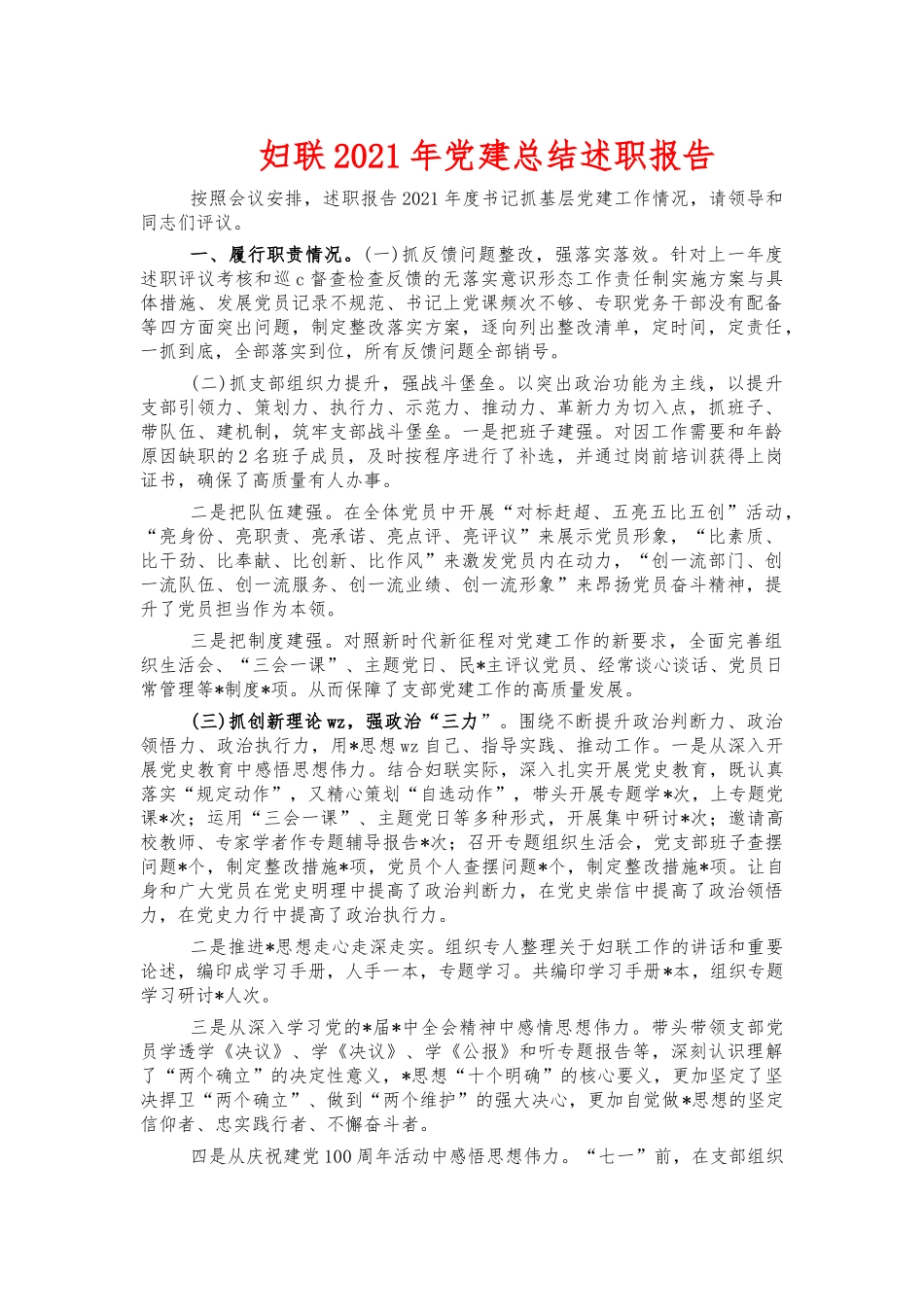 妇联2021年党建总结述职报告

按照会议安排，述职报告2021年度书记抓基层党建工作情况，请领导和同志们评议。

一、履行职责情况。(一)抓反馈问题整改，强落实落效。针对上一年度述职评议考核和巡c督查检查反馈的无落实意识形态工作责任制实施方案与具体措施、发展党员记录不规范、书记上党课频次不够、专职党务干部没有配备等四方面突出问题，制定整改落实方案，逐向列出整改清单，定时间，定责任，一抓到底，全部落实到位，所有反馈问题全部销号。

(二)抓支部组织力提升，强战斗堡垒。以突出政治功能为主线，以提升支部引领力、策划力、执行力、示范力、推动力、革新力为切入点，抓班子、带队伍、建机制，筑牢支部战斗堡垒。一是把班子建强。对因工作需要和年龄原因缺职的2名班子成员，及时按程序进行了补选，并通过岗前培训获得上岗证书，确保了高质量有人办事。

二是把队伍建强。在全体党员中开展“对标赶超、五亮五比五创”活动，“亮身份、亮职责、亮承诺、亮点评、亮评议”来展示党员形象，“比素质、比干劲、比奉献、比创新、比作风”来激发党员内在动力，“创一流部门、创一流队伍、创一流服务、创一流业绩、创一流形象”来昂扬党员奋斗精神，提升了党员担当作为本领。

三是把制度建强。对照新时代新征程对党建工作的新要求，全面完善组织生活会、“三会一课”、主题党日、民*主评议党员、经常谈心谈话、党员日常管理等*制度*项。从而保障了支部党建工作的高质量发展。

(三)抓创新理论wz，强政治“三力”。围绕不断提升政治判断力、政治领悟力、政治执行力，用*思想wz自己、指导实践、推动工作。一是从深入开展党史教育中感悟思想伟力。结合妇联实际，深入扎实开展党史教育，既认真落实“规定动作”，又精心策划“自选动作”，带头开展专题学*次，上专题党课*次；运用“三会一课”、主题党日等多种形式，开展集中研讨*次；邀请高校教师、专家学者作专题辅导报告*次；召开专题组织生活会，党支部班子查摆问题*个，制定整改措施*项，党员个人查摆问题*个，制定整改措施*项。让自身和广大党员在党史明理中提高了政治判断力，在党史崇信中提高了政治领悟力，在党史力行中提高了政治执行力。

二是推进*思想走心走深走实。组织专人整理关于妇联工作的讲话和重要论述，编印成学习手册，人手一本，专题学习。共编印学习手册*本，组织专题学习研讨*人次。

三是从深入学习党的*届*中全会精神中感情思想伟力。带头带领支部党员学透学《决议》、学《决议》、学《公报》和听专题报告等，深刻认识理解了“两个确立”的决定性意义，*思想“十个明确”的核心要义，更加坚定了坚决捍卫“两个确立”、做到“两个维护”的强大决心，更加自觉做*思想的坚定信仰者、忠实践行者、不懈奋斗者。

四是从庆祝建党100周年活动中感悟思想伟力。“七一”前，在支部组织